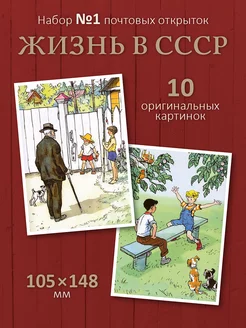 Набор №1 почтовых открыток

ЖИЗНЬ В СССР

10
оригинальных картинок

105×148
мм